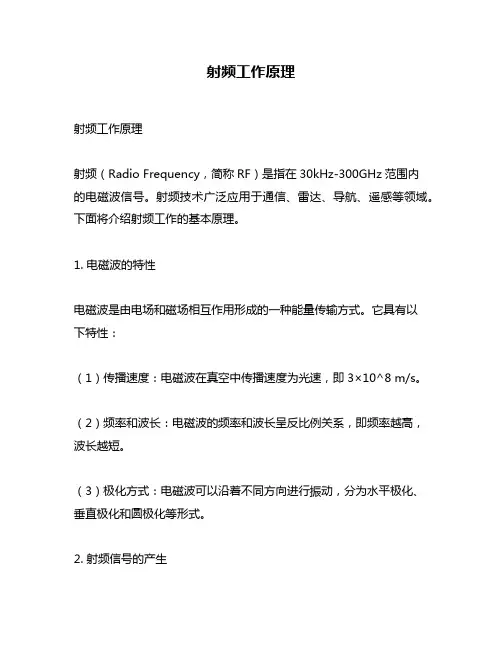 射频工作原理

射频工作原理

射频（Radio Frequency，简称 RF）是指在 30kHz-300GHz 范围内的电磁波信号。射频技术广泛应用于通信、雷达、导航、遥感等领域。下面将介绍射频工作的基本原理。

1. 电磁波的特性

电磁波是由电场和磁场相互作用形成的一种能量传输方式。它具有以下特性：

（1）传播速度：电磁波在真空中传播速度为光速，即 3×10^8 m/s。

（2）频率和波长：电磁波的频率和波长呈反比例关系，即频率越高，波长越短。

（3）极化方式：电磁波可以沿着不同方向进行振动，分为水平极化、垂直极化和圆极化等形式。

2. 射频信号的产生